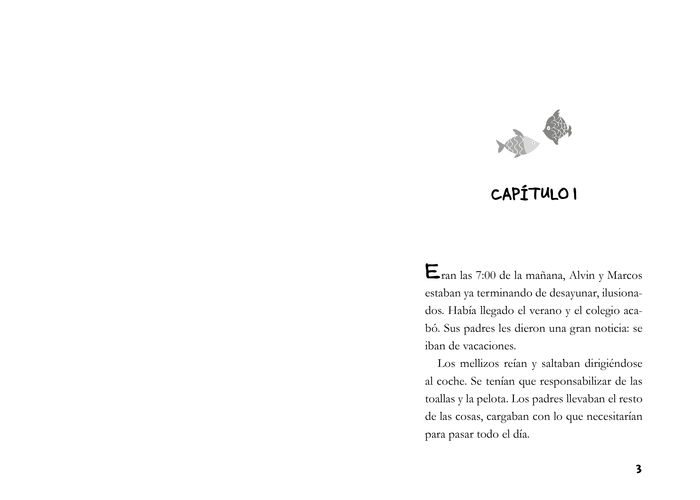 CAPÍTULO I

Eran las 7:00 de la mañana, Alvin y Marcos estaban ya terminando de desayunar, ilusionados. Había llegado el verano y el colegio acabó. Sus padres les dieron una gran noticia: se iban de vacaciones.

Los mellizos reían y saltaban dirigiéndose al coche. Se tenían que responsabilizar de las toallas y la pelota. Los padres llevaban el resto de las cosas, cargaban con lo que necesitarían para pasar todo el día.

3